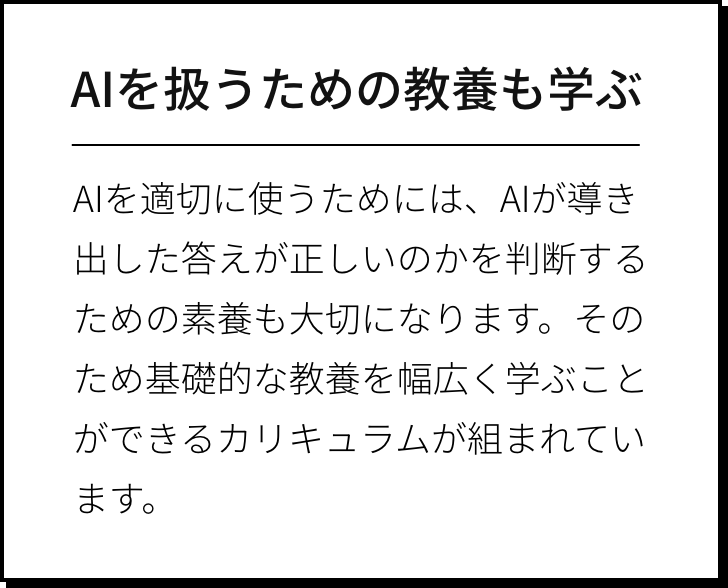 AIを扱うための教養も学ぶ

AIを適切に使うためには、AIが導き出した答えが正しいのかを判断するための素養も大切になります。そのため基礎的な教養を幅広く学ぶことができるカリキュラムが組まれています。